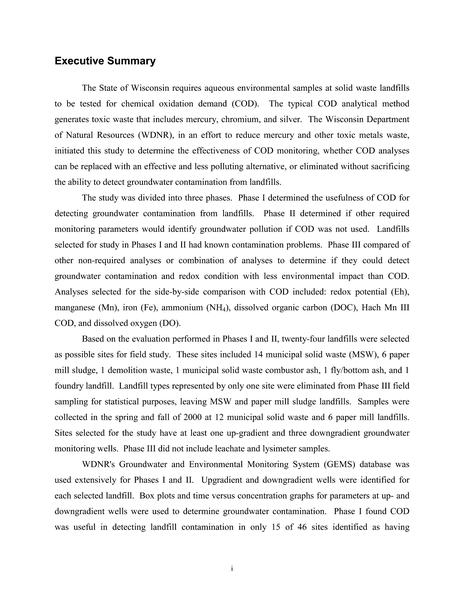 Executive Summary

The State of Wisconsin requires aqueous environmental samples at solid waste landfills to be tested for chemical oxidation demand (COD). The typical COD analytical method generates toxic waste that includes mercury, chromium, and silver. The Wisconsin Department of Natural Resources (WDNR), in an effort to reduce mercury and other toxic metals waste, initiated this study to determine the effectiveness of COD monitoring, whether COD analyses can be replaced with an effective and less polluting alternative, or eliminated without sacrificing the ability to detect groundwater contamination from landfills.

The study was divided into three phases. Phase I determined the usefulness of COD for detecting groundwater contamination from landfills. Phase II determined if other required monitoring parameters would identify groundwater pollution if COD was not used. Landfills selected for study in Phases I and II had known contamination problems. Phase III compared of other non-required analyses or combination of analyses to determine if they could detect groundwater contamination and redox condition with less environmental impact than COD. Analyses selected for the side-by-side comparison with COD included: redox potential (Eh), manganese (Mn), iron (Fe), ammonium ($NH_4$), dissolved organic carbon (DOC), Hach Mn III COD, and dissolved oxygen (DO).

Based on the evaluation performed in Phases I and II, twenty-four landfills were selected as possible sites for field study. These sites included 14 municipal solid waste (MSW), 6 paper mill sludge, 1 demolition waste, 1 municipal solid waste combustor ash, 1 fly/bottom ash, and 1 foundry landfill. Landfill types represented by only one site were eliminated from Phase III field sampling for statistical purposes, leaving MSW and paper mill sludge landfills. Samples were collected in the spring and fall of 2000 at 12 municipal solid waste and 6 paper mill landfills. Sites selected for the study have at least one up-gradient and three downgradient groundwater monitoring wells. Phase III did not include leachate and lysimeter samples.

WDNR's Groundwater and Environmental Monitoring System (GEMS) database was used extensively for Phases I and II. Upgradient and downgradient wells were identified for each selected landfill. Box plots and time versus concentration graphs for parameters at up- and downgradient wells were used to determine groundwater contamination. Phase I found COD was useful in detecting landfill contamination in only 15 of 46 sites identified as having

i